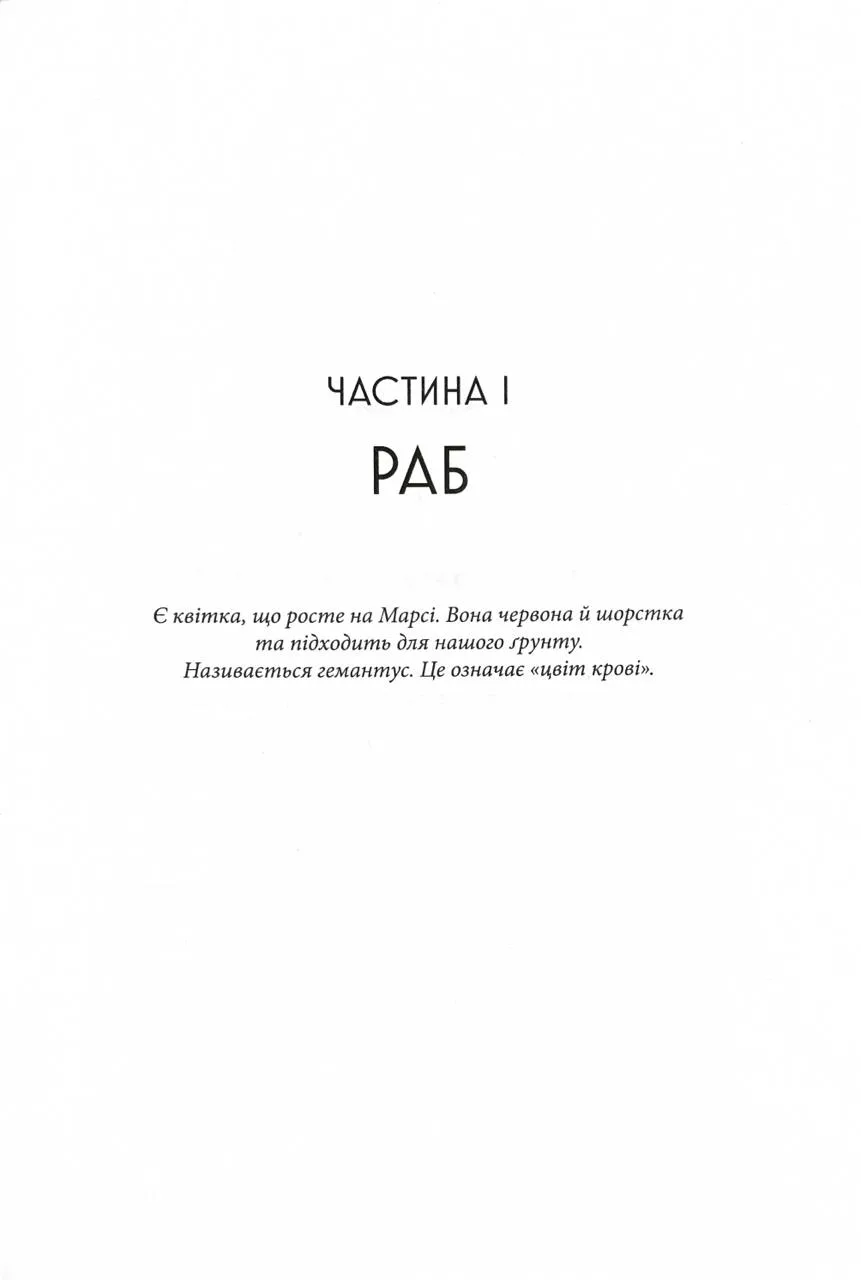 ЧАСТИНА I

РАБ

Є квітка, що росте на Марсі. Вона червона й шорстка та підходить для нашого ґрунту. Називається гемантус. Це означає «цвіт крові».